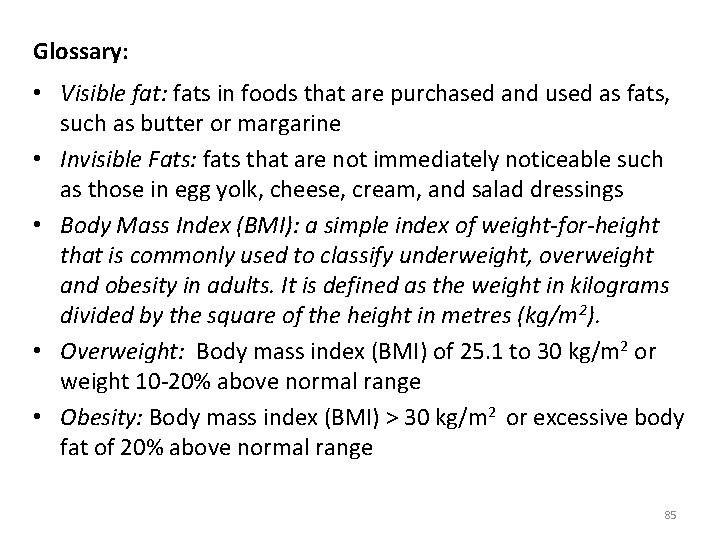 Glossary:

• Visible fat: fats in foods that are purchased and used as fats, such as butter or margarine
• Invisible Fats: fats that are not immediately noticeable such as those in egg yolk, cheese, cream, and salad dressings
• Body Mass Index (BMI): a simple index of weight-for-height that is commonly used to classify underweight, overweight and obesity in adults. It is defined as the weight in kilograms divided by the square of the height in metres ($kg/m^2$).
• Overweight: Body mass index (BMI) of 25.1 to 30 $kg/m^2$ or weight 10-20% above normal range
• Obesity: Body mass index (BMI) > 30 $kg/m^2$ or excessive body fat of 20% above normal range

85